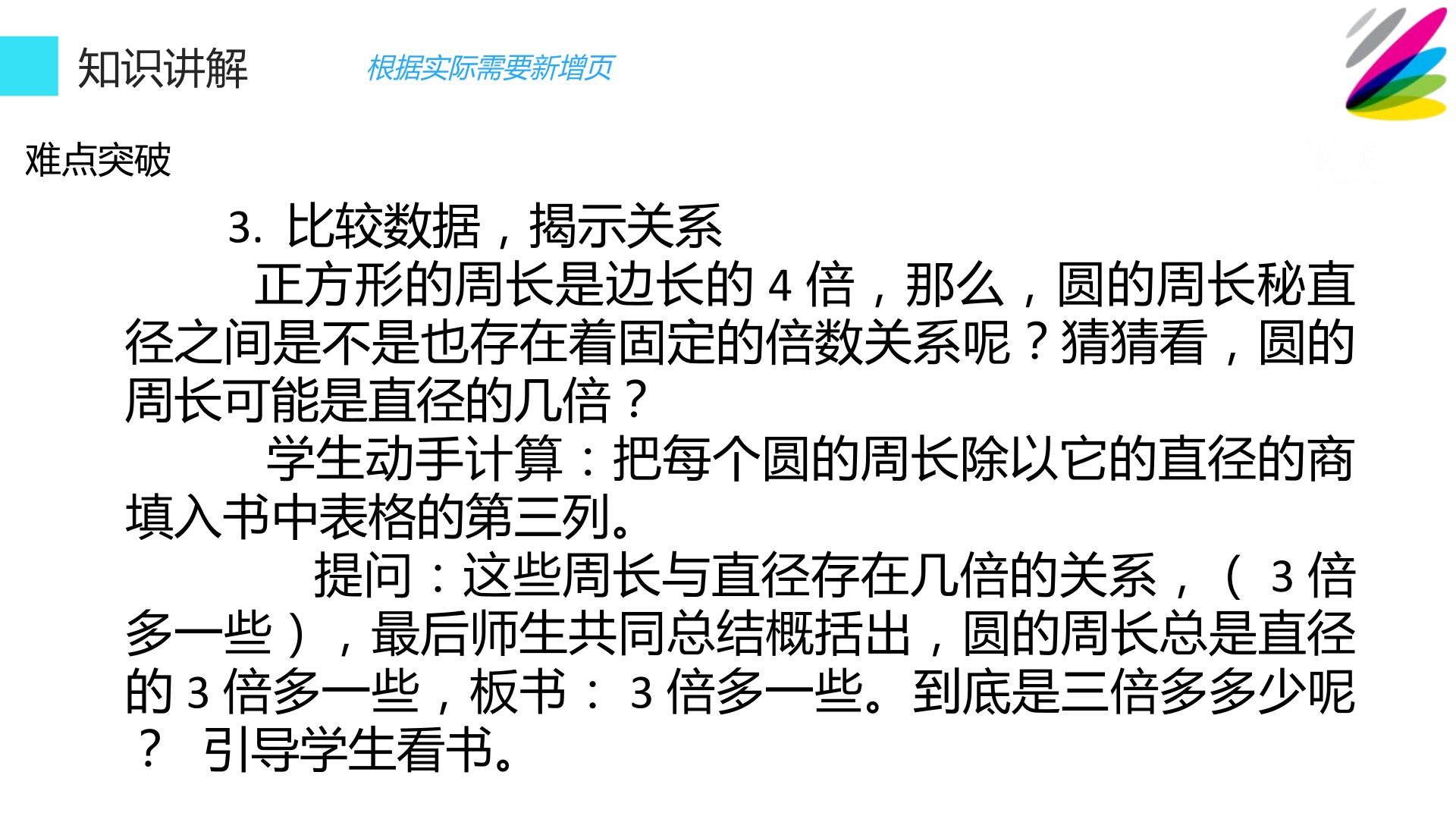 知识讲解

根据实际需要新增页

难点突破

3.比较数据，揭示关系

正方形的周长是边长的4倍，那么，圆的周长秘直径之间是不是也存在着固定的倍数关系呢？猜猜看，圆的周长可能是直径的几倍？

学生动手计算：把每个圆的周长除以它的直径的商填入书中表格的第三列。

提问：这些周长与直径存在几倍的关系，（3倍多一些），最后师生共同总结概括出，圆的周长总是直径的3倍多一些，板书：3倍多一些。到底是三倍多多少呢？引导学生看书。